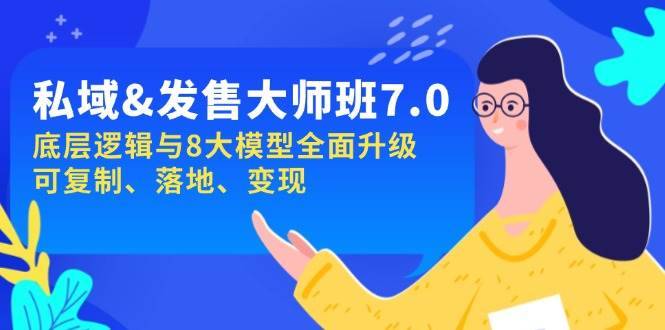 私域&发售大师班7.0

底层逻辑与8大模型全面升级
可复制、落地、变现